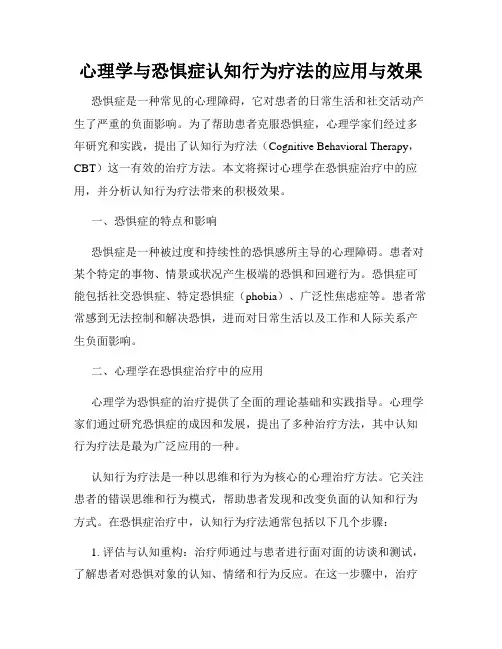 心理学与恐惧症认知行为疗法的应用与效果

恐惧症是一种常见的心理障碍，它对患者的日常生活和社交活动产生了严重的负面影响。为了帮助患者克服恐惧症，心理学家们经过多年研究和实践，提出了认知行为疗法（Cognitive Behavioral Therapy，CBT）这一有效的治疗方法。本文将探讨心理学在恐惧症治疗中的应用，并分析认知行为疗法带来的积极效果。

一、恐惧症的特点和影响

恐惧症是一种被过度和持续性的恐惧感所主导的心理障碍。患者对某个特定的事物、情景或状况产生极端的恐惧和回避行为。恐惧症可能包括社交恐惧症、特定恐惧症（phobia）、广泛性焦虑症等。患者常常感到无法控制和解决恐惧，进而对日常生活以及工作和人际关系产生负面影响。

二、心理学在恐惧症治疗中的应用

心理学为恐惧症的治疗提供了全面的理论基础和实践指导。心理学家们通过研究恐惧症的成因和发展，提出了多种治疗方法，其中认知行为疗法是最为广泛应用的一种。

认知行为疗法是一种以思维和行为为核心的心理治疗方法。它关注患者的错误思维和行为模式，帮助患者发现和改变负面的认知和行为方式。在恐惧症治疗中，认知行为疗法通常包括以下几个步骤：

1. 评估与认知重构：治疗师通过与患者进行面对面的访谈和测试，了解患者对恐惧对象的认知、情绪和行为反应。在这一步骤中，治疗